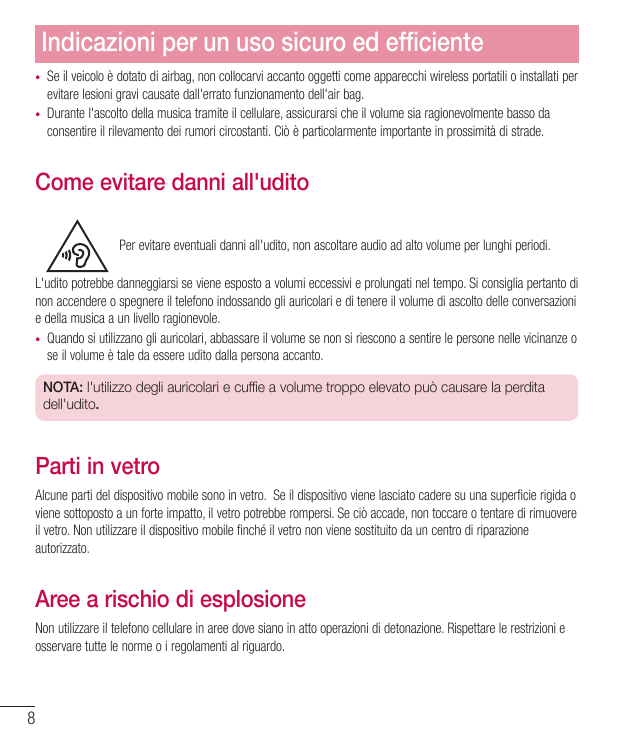 Indicazioni per un uso sicuro ed efficiente

• Se il veicolo è dotato di airbag, non collocarvi accanto oggetti come apparecchi wireless portatili o installati per evitare lesioni gravi causate dall'errato funzionamento dell'air bag.
• Durante l'ascolto della musica tramite il cellulare, assicurarsi che il volume sia ragionevolmente basso da consentire il rilevamento dei rumori circostanti. Ciò è particolarmente importante in prossimità di strade.

Come evitare danni all'udito

Per evitare eventuali danni all'udito, non ascoltare audio ad alto volume per lunghi periodi.

L'udito potrebbe danneggiarsi se viene esposto a volumi eccessivi e prolungati nel tempo. Si consiglia pertanto di non accendere o spegnere il telefono indossando gli auricolari e di tenere il volume di ascolto delle conversazioni e della musica a un livello ragionevole.
• Quando si utilizzano gli auricolari, abbassare il volume se non si riescono a sentire le persone nelle vicinanze o se il volume è tale da essere udito dalla persona accanto.

NOTA: l'utilizzo degli auricolari e cuffie a volume troppo elevato può causare la perdita dell'udito.

Parti in vetro

Alcune parti del dispositivo mobile sono in vetro. Se il dispositivo viene lasciato cadere su una superficie rigida o viene sottoposto a un forte impatto, il vetro potrebbe rompersi. Se ciò accade, non toccare o tentare di rimuovere il vetro. Non utilizzare il dispositivo mobile finché il vetro non viene sostituito da un centro di riparazione autorizzato.

Aree a rischio di esplosione

Non utilizzare il telefono cellulare in aree dove siano in atto operazioni di detonazione. Rispettare le restrizioni e osservare tutte le norme o i regolamenti al riguardo.

8